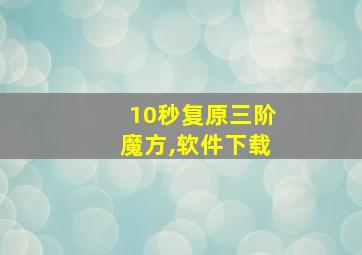 10秒复原三阶魔方,软件下载